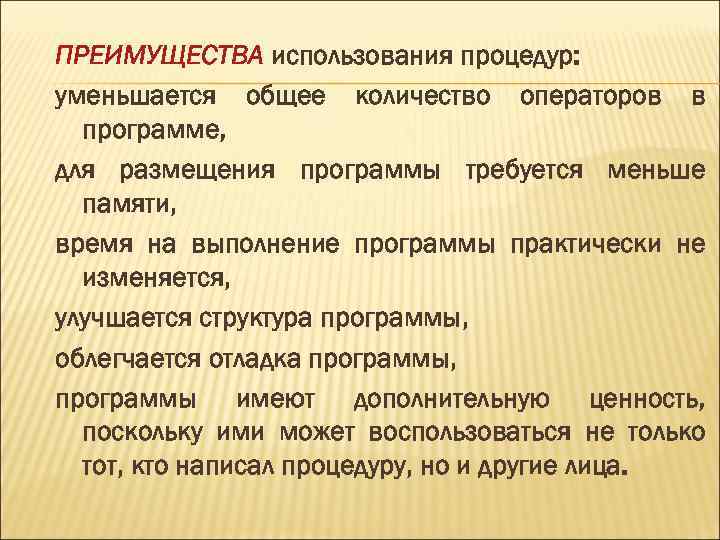 ПРЕИМУЩЕСТВА использования процедур:

уменьшается общее количество операторов в программе,

для размещения программы требуется меньше памяти,

время на выполнение программы практически не изменяется,

улучшается структура программы,

облегчается отладка программы,

программы имеют дополнительную ценность, поскольку ими может воспользоваться не только тот, кто написал процедуру, но и другие лица.